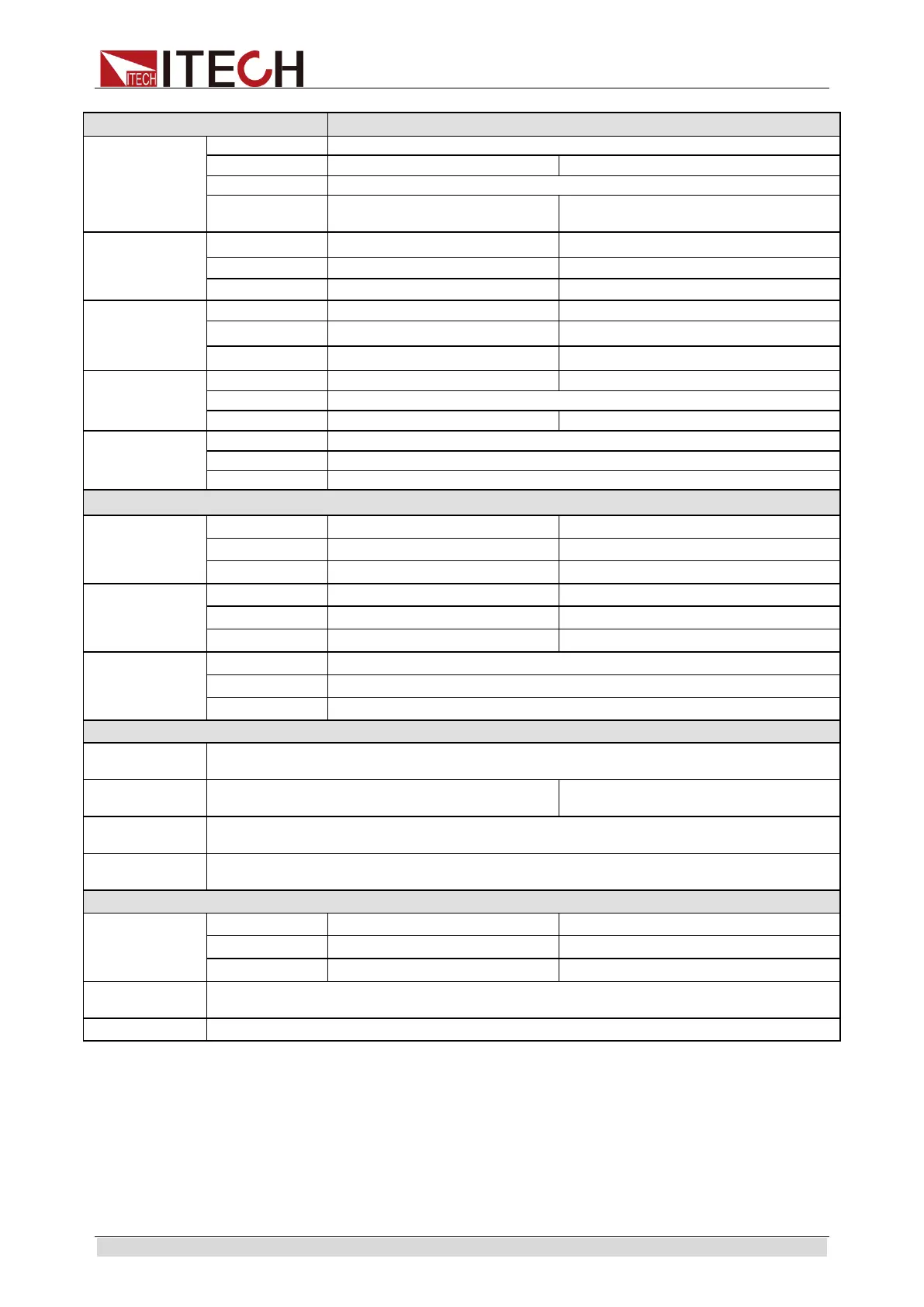 ITECH ITECH